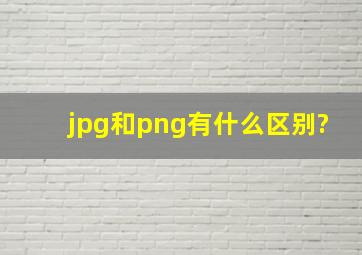 jpg和png有什么区别?